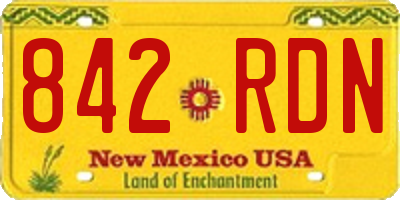 842 RDN

New Mexico USA
Land of Enchantment